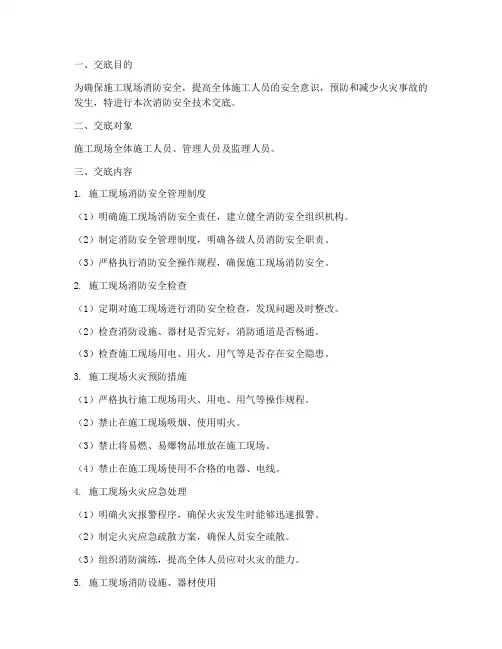 一、交底目的

为确保施工现场消防安全，提高全体施工人员的安全意识，预防和减少火灾事故的发生，特进行本次消防安全技术交底。

二、交底对象

施工现场全体施工人员、管理人员及监理人员。

三、交底内容

1. 施工现场消防安全管理制度

（1）明确施工现场消防安全责任，建立健全消防安全组织机构。

（2）制定消防安全管理制度，明确各级人员消防安全职责。

（3）严格执行消防安全操作规程，确保施工现场消防安全。

2. 施工现场消防安全检查

（1）定期对施工现场进行消防安全检查，发现问题及时整改。

（2）检查消防设施、器材是否完好，消防通道是否畅通。

（3）检查施工现场用电、用火、用气等是否存在安全隐患。

3. 施工现场火灾预防措施

（1）严格执行施工现场用火、用电、用气等操作规程。

（2）禁止在施工现场吸烟、使用明火。

（3）禁止将易燃、易爆物品堆放在施工现场。

（4）禁止在施工现场使用不合格的电器、电线。

4. 施工现场火灾应急处理

（1）明确火灾报警程序，确保火灾发生时能够迅速报警。

（2）制定火灾应急疏散方案，确保人员安全疏散。

（3）组织消防演练，提高全体人员应对火灾的能力。

5. 施工现场消防设施、器材使用